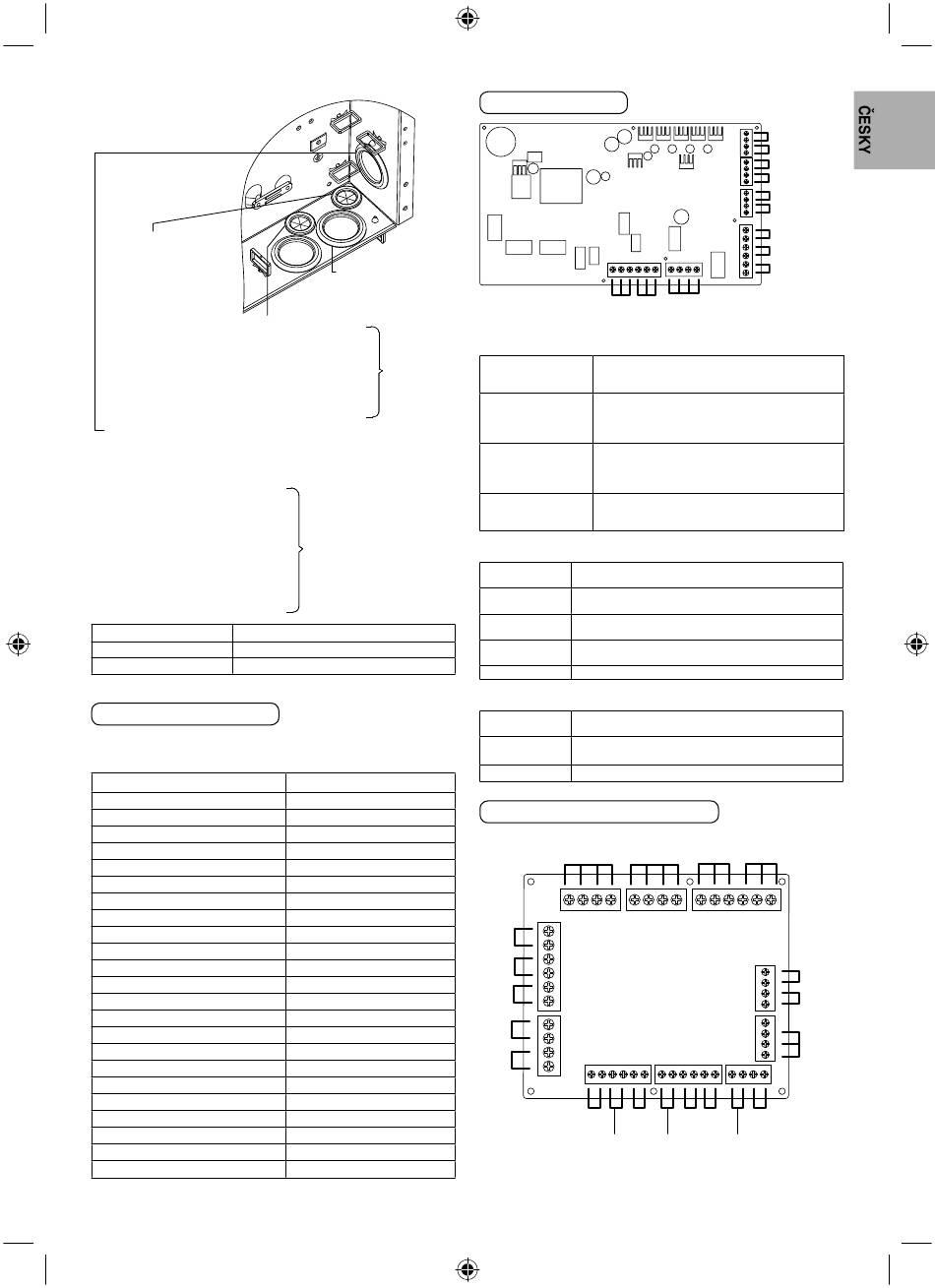 ČESKY